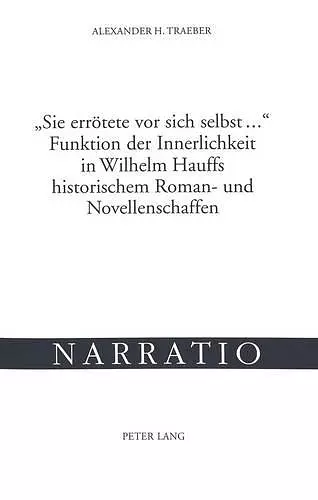 ALEXANDER H. TRAEBER

„Sie errötete vor sich selbst ...“ Funktion der Innerlichkeit in Wilhelm Hauffs historischem Roman- und Novellenschaffen

NARRATIO

PETER LANG